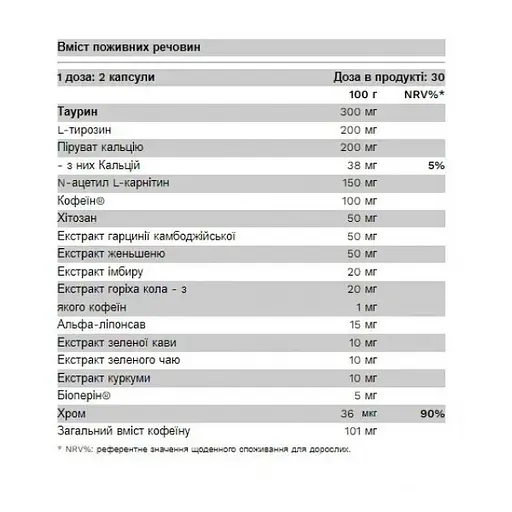 Вміст поживних речовин

| 1 доза: 2 капсули | Доза в продукті: 30 | |
|---|---|---|
| | 100 г | NRV%* |
| Таурин | 300 мг | |
| L-тирозин | 200 мг | |
| Піруват кальцію | 200 мг | |
| - з них Кальцій | 38 мг | 5% |
| N-ацетил L-карнітин | 150 мг | |
| Кофеїн® | 100 мг | |
| Хітозан | 50 мг | |
| Екстракт гарцинії камбоджійської | 50 мг | |
| Екстракт женьшеню | 50 мг | |
| Екстракт імбиру | 20 мг | |
| Екстракт горіха кола - з | 20 мг | |
| якого кофеїн | 1 мг | |
| Альфа-ліпонсав | 15 мг | |
| Екстракт зеленої кави | 10 мг | |
| Екстракт зеленого чаю | 10 мг | |
| Екстракт куркуми | 10 мг | |
| Біоперін® | 5 мг | |
| Хром | 36 мкг | 90% |
| Загальний вміст кофеїну | 101 мг | |

* NRV%: референтне значення щоденного споживання для дорослих.